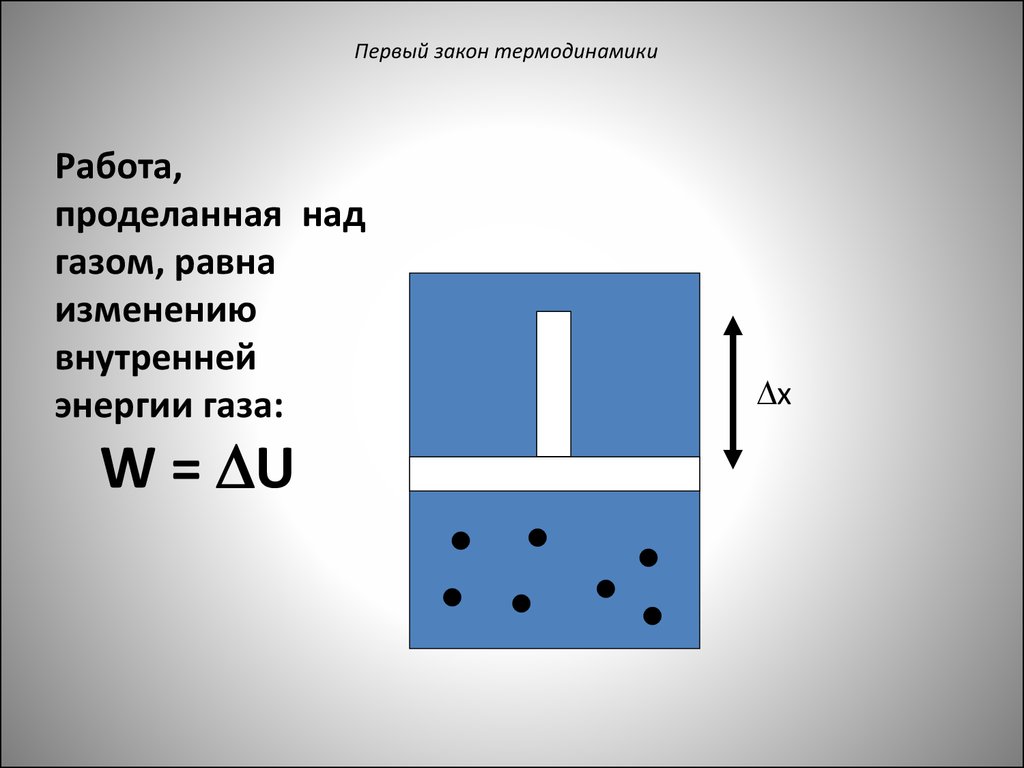 Первый закон термодинамики

Работа, проделанная над газом, равна изменению внутренней энергии газа:

$W = \Delta U$

$\Delta x$